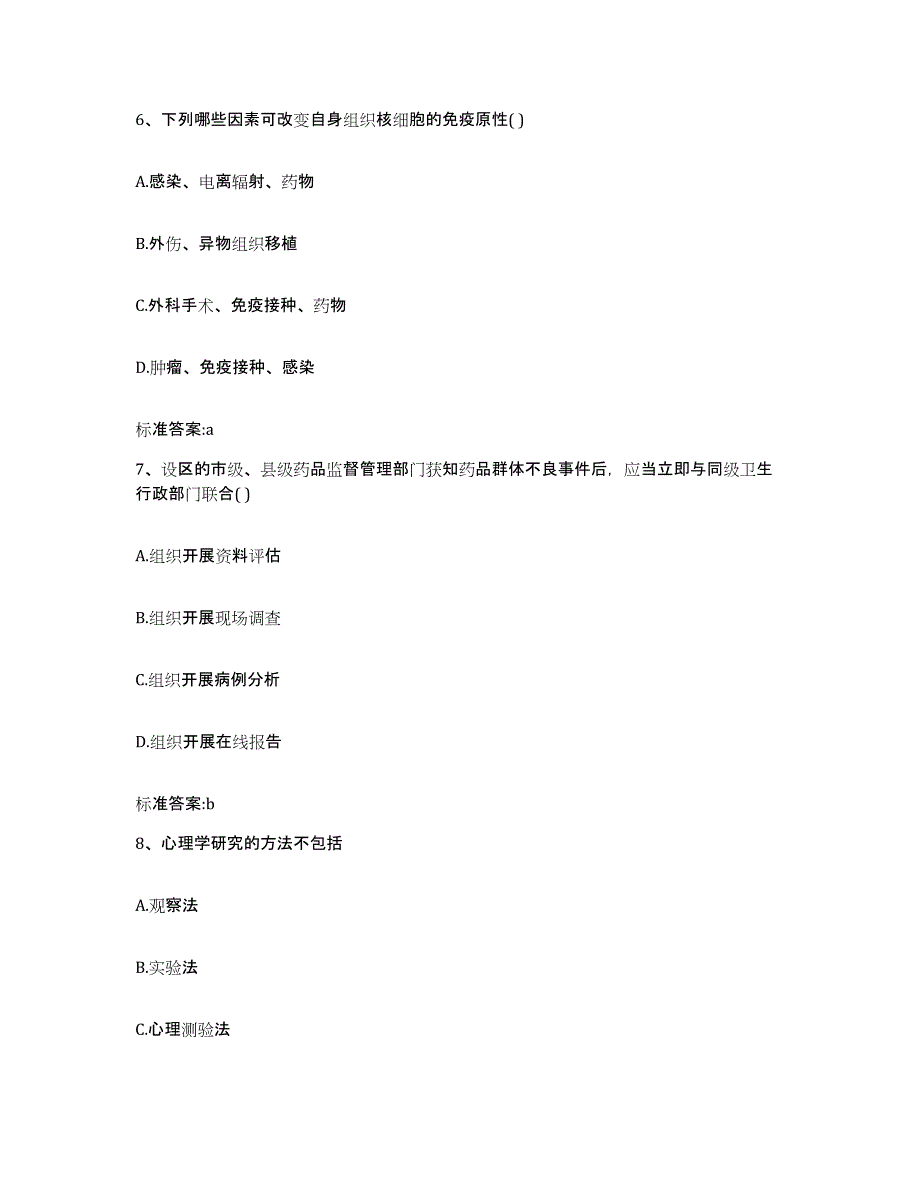 6、下列哪些因素可改变自身组织核细胞的免疫原性( )

A.感染、电离辐射、药物

B.外伤、异物组织移植

C.外科手术、免疫接种、药物

D.肿瘤、免疫接种、感染

标准答案:a

7、设区的市级、县级药品监督管理部门获知药品群体不良事件后，应当立即与同级卫生行政部门联合( )

A.组织开展资料评估

B.组织开展现场调查

C.组织开展病例分析

D.组织开展在线报告

标准答案:b

8、心理学研究的方法不包括

A.观察法

B.实验法

C.心理测验法